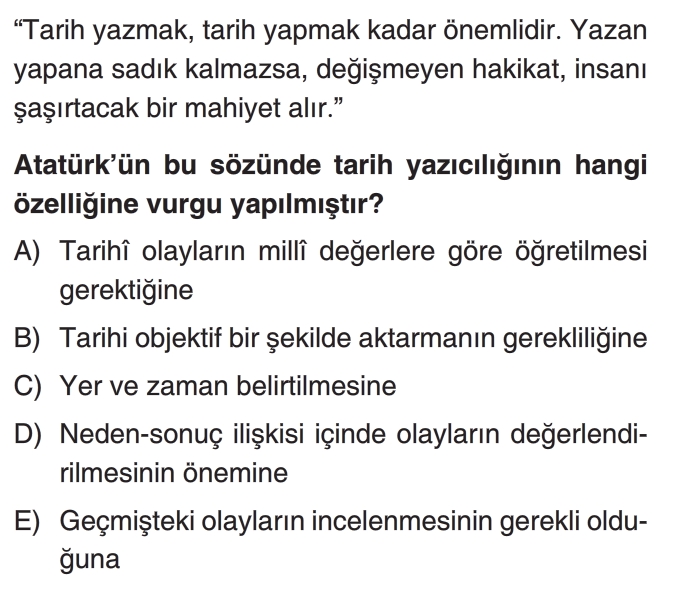 "Tarih yazmak, tarih yapmak kadar önemlidir. Yazan yapana sadık kalmazsa, değişmeyen hakikat, insanı şaşırtacak bir mahiyet alır."

Atatürk'ün bu sözünde tarih yazıcılığının hangi özelliğine vurgu yapılmıştır?

A) Tarihî olayların millî değerlere göre öğretilmesi gerektiğine

B) Tarihi objektif bir şekilde aktarmanın gerekliliğine

C) Yer ve zaman belirtilmesine

D) Neden-sonuç ilişkisi içinde olayların değerlendirilmesinin önemine

E) Geçmişteki olayların incelenmesinin gerekli olduğuna